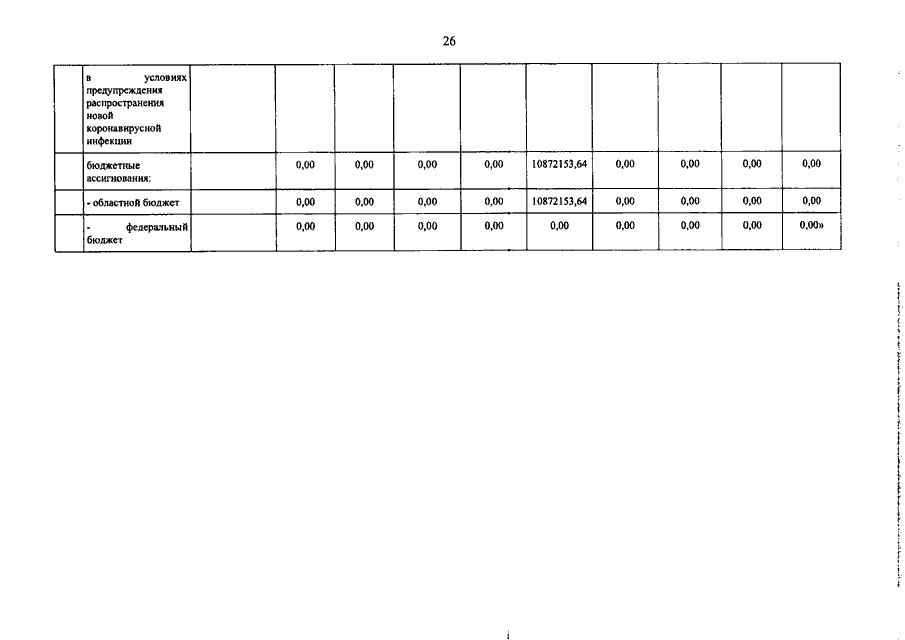 26

|  |  |  |  |  |  |  |  |  |  |  |  |
|---|---|---|---|---|---|---|---|---|---|---|---|
|  | в условиях предупреждения распространения новой коронавирусной инфекции |  |  |  |  |  |  |  |  |  |  |
|  | бюджетные ассигнования: |  | 0,00 | 0,00 | 0,00 | 0,00 | 10872153,64 | 0,00 | 0,00 | 0,00 | 0,00 |
|  | - областной бюджет |  | 0,00 | 0,00 | 0,00 | 0,00 | 10872153,64 | 0,00 | 0,00 | 0,00 | 0,00 |
|  | - федеральный бюджет |  | 0,00 | 0,00 | 0,00 | 0,00 | 0,00 | 0,00 | 0,00 | 0,00 | 0,00» |